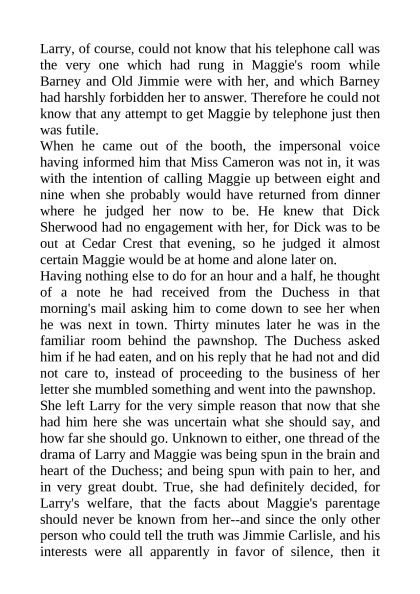 Larry, of course, could not know that his telephone call was the very one which had rung in Maggie's room while Barney and Old Jimmie were with her, and which Barney had harshly forbidden her to answer. Therefore he could not know that any attempt to get Maggie by telephone just then was futile.
When he came out of the booth, the impersonal voice having informed him that Miss Cameron was not in, it was with the intention of calling Maggie up between eight and nine when she probably would have returned from dinner where he judged her now to be. He knew that Dick Sherwood had no engagement with her, for Dick was to be out at Cedar Crest that evening, so he judged it almost certain Maggie would be at home and alone later on.
Having nothing else to do for an hour and a half, he thought of a note he had received from the Duchess in that morning's mail asking him to come down to see her when he was next in town. Thirty minutes later he was in the familiar room behind the pawnshop. The Duchess asked him if he had eaten, and on his reply that he had not and did not care to, instead of proceeding to the business of her letter she mumbled something and went into the pawnshop.
She left Larry for the very simple reason that now that she had him here she was uncertain what she should say, and how far she should go. Unknown to either, one thread of the drama of Larry and Maggie was being spun in the brain and heart of the Duchess; and being spun with pain to her, and in very great doubt. True, she had definitely decided, for Larry's welfare, that the facts about Maggie's parentage should never be known from her--and since the only other person who could tell the truth was Jimmie Carlisle, and his interests were all apparently in favor of silence, then it